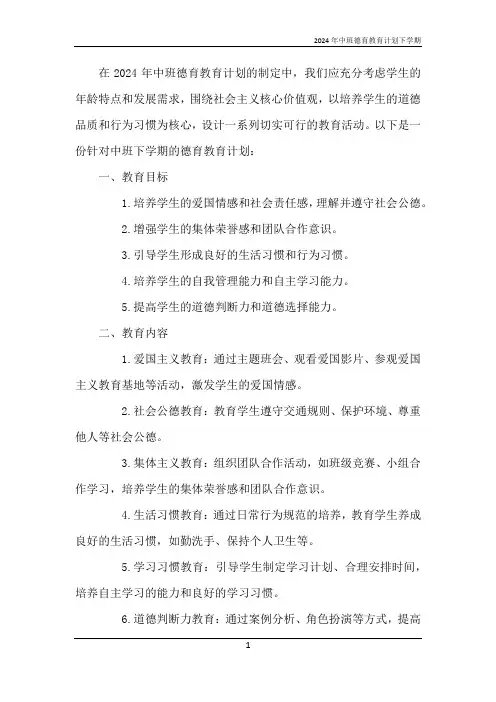 2024年中班德育教育计划下学期

在2024年中班德育教育计划的制定中，我们应充分考虑学生的年龄特点和发展需求，围绕社会主义核心价值观，以培养学生的道德品质和行为习惯为核心，设计一系列切实可行的教育活动。以下是一份针对中班下学期的德育教育计划：

一、教育目标

1.培养学生的爱国情感和社会责任感，理解并遵守社会公德。

2.增强学生的集体荣誉感和团队合作意识。

3.引导学生形成良好的生活习惯和行为习惯。

4.培养学生的自我管理能力和自主学习能力。

5.提高学生的道德判断力和道德选择能力。

二、教育内容

1.爱国主义教育：通过主题班会、观看爱国影片、参观爱国主义教育基地等活动，激发学生的爱国情感。

2.社会公德教育：教育学生遵守交通规则、保护环境、尊重他人等社会公德。

3.集体主义教育：组织团队合作活动，如班级竞赛、小组合作学习，培养学生的集体荣誉感和团队合作意识。

4.生活习惯教育：通过日常行为规范的培养，教育学生养成良好的生活习惯，如勤洗手、保持个人卫生等。

5.学习习惯教育：引导学生制定学习计划、合理安排时间，培养自主学习的能力和良好的学习习惯。

6.道德判断力教育：通过案例分析、角色扮演等方式，提高

1